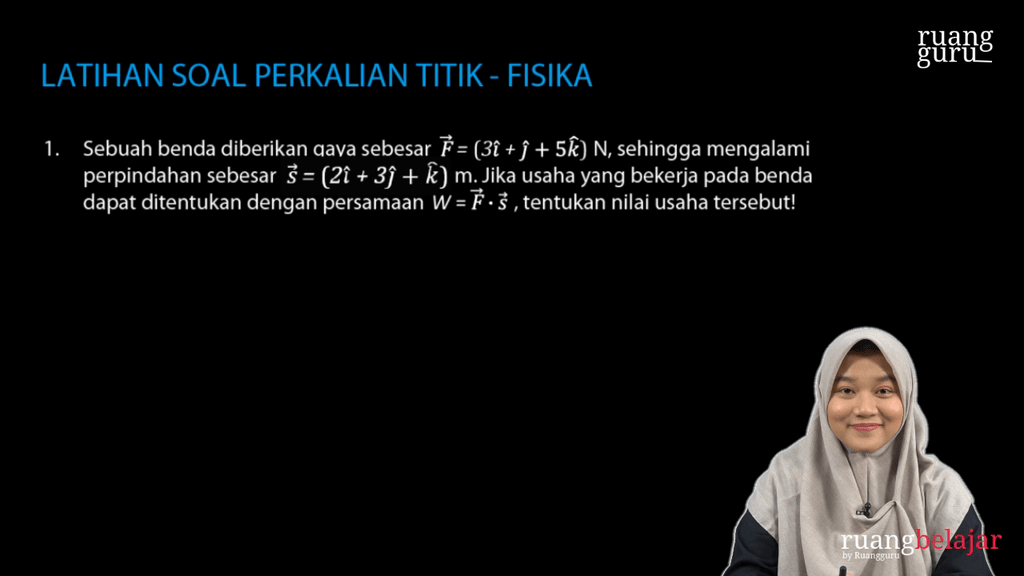 ruang guru

LATIHAN SOAL PERKALIAN TITIK - FISIKA

1. Sebuah benda diberikan gaya sebesar $\vec{F} = (3\hat{\imath} + \hat{\jmath} + 5\hat{k})$ N, sehingga mengalami perpindahan sebesar $\vec{s} = (2\hat{\imath} + 3\hat{\jmath} + \hat{k})$ m. Jika usaha yang bekerja pada benda dapat ditentukan dengan persamaan $W = \vec{F} \cdot \vec{s}$ , tentukan nilai usaha tersebut!

ruangbelajar
by Ruangguru